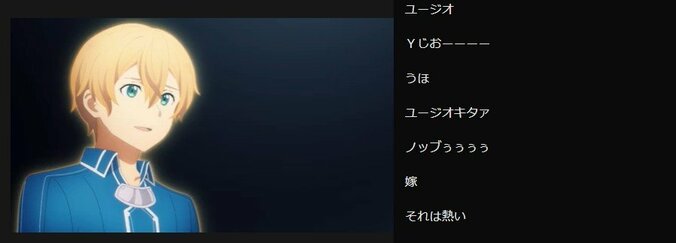 ユージオ

Ｙじおーーーー

うほ

ユージオキタァ

ノッブぅぅぅぅ

嫁

それは熱い